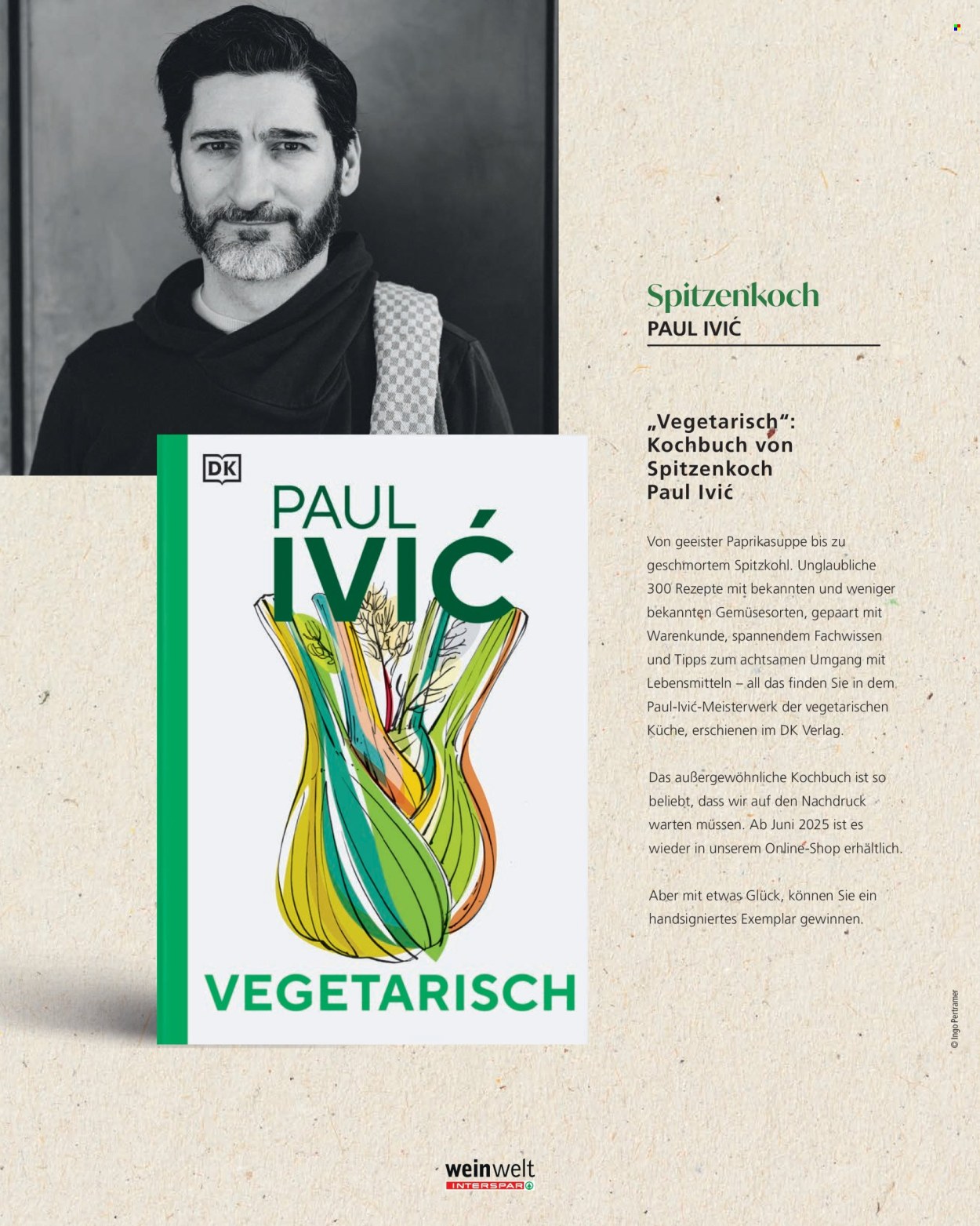 DK

PAUL
IVIĆ

VEGETARISCH

Spitzenkoch
PAUL IVIĆ

„Vegetarisch“: Kochbuch von Spitzenkoch Paul Ivić

Von geeister Paprikasuppe bis zu geschmortem Spitzkohl. Unglaubliche 300 Rezepte mit bekannten und weniger bekannten Gemüsesorten, gepaart mit Warenkunde, spannendem Fachwissen und Tipps zum achtsamen Umgang mit Lebensmitteln – all das finden Sie in dem Paul-Ivić-Meisterwerk der vegetarischen Küche, erschienen im DK Verlag.

Das außergewöhnliche Kochbuch ist so beliebt, dass wir auf den Nachdruck warten müssen. Ab Juni 2025 ist es wieder in unserem Online-Shop erhältlich.

Aber mit etwas Glück, können Sie ein handsigniertes Exemplar gewinnen.

© Ingo Pertramer

weinwelt
INTERSPAR